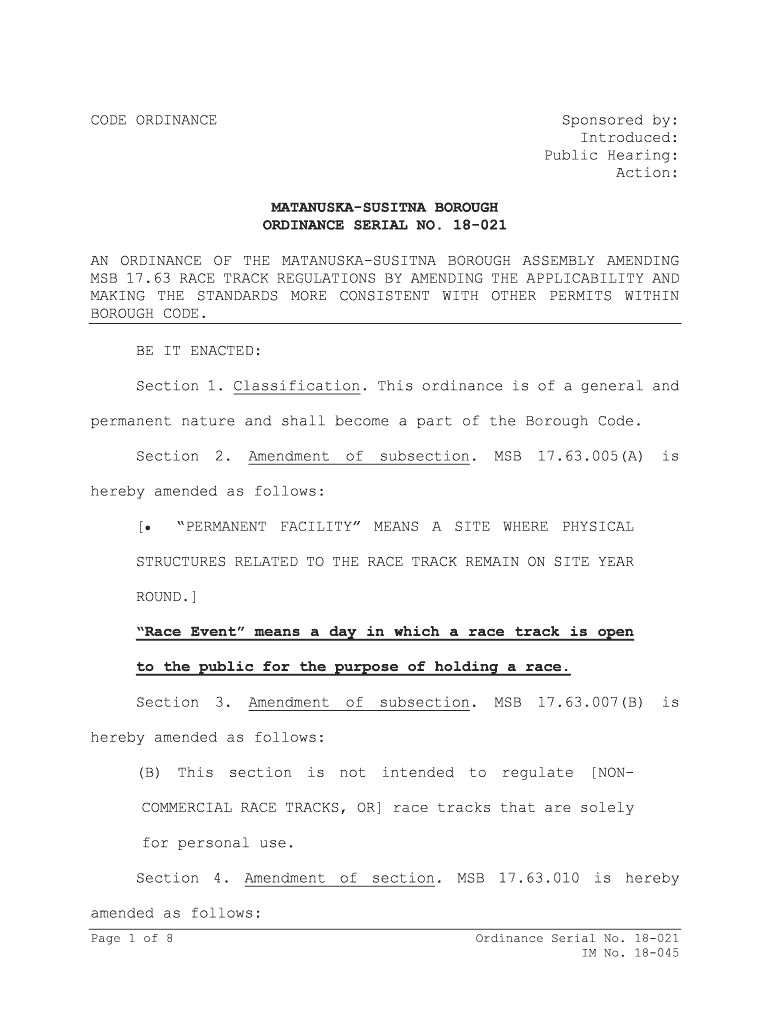 CODE ORDINANCE

Sponsored by:
Introduced:
Public Hearing:
Action:

MATANUSKA-SUSITNA BOROUGH
ORDINANCE SERIAL NO. 18-021

AN ORDINANCE OF THE MATANUSKA-SUSITNA BOROUGH ASSEMBLY AMENDING MSB 17.63 RACE TRACK REGULATIONS BY AMENDING THE APPLICABILITY AND MAKING THE STANDARDS MORE CONSISTENT WITH OTHER PERMITS WITHIN BOROUGH CODE.

BE IT ENACTED:

Section 1. Classification. This ordinance is of a general and permanent nature and shall become a part of the Borough Code.

Section 2. Amendment of subsection. MSB 17.63.005(A) is hereby amended as follows:

[• "PERMANENT FACILITY" MEANS A SITE WHERE PHYSICAL STRUCTURES RELATED TO THE RACE TRACK REMAIN ON SITE YEAR ROUND.]

"Race Event" means a day in which a race track is open to the public for the purpose of holding a race.

Section 3. Amendment of subsection. MSB 17.63.007(B) is hereby amended as follows:

(B) This section is not intended to regulate [NON-COMMERCIAL RACE TRACKS, OR] race tracks that are solely for personal use.

Section 4. Amendment of section. MSB 17.63.010 is hereby amended as follows:

Page 1 of 8

Ordinance Serial No. 18-021
IM No. 18-045